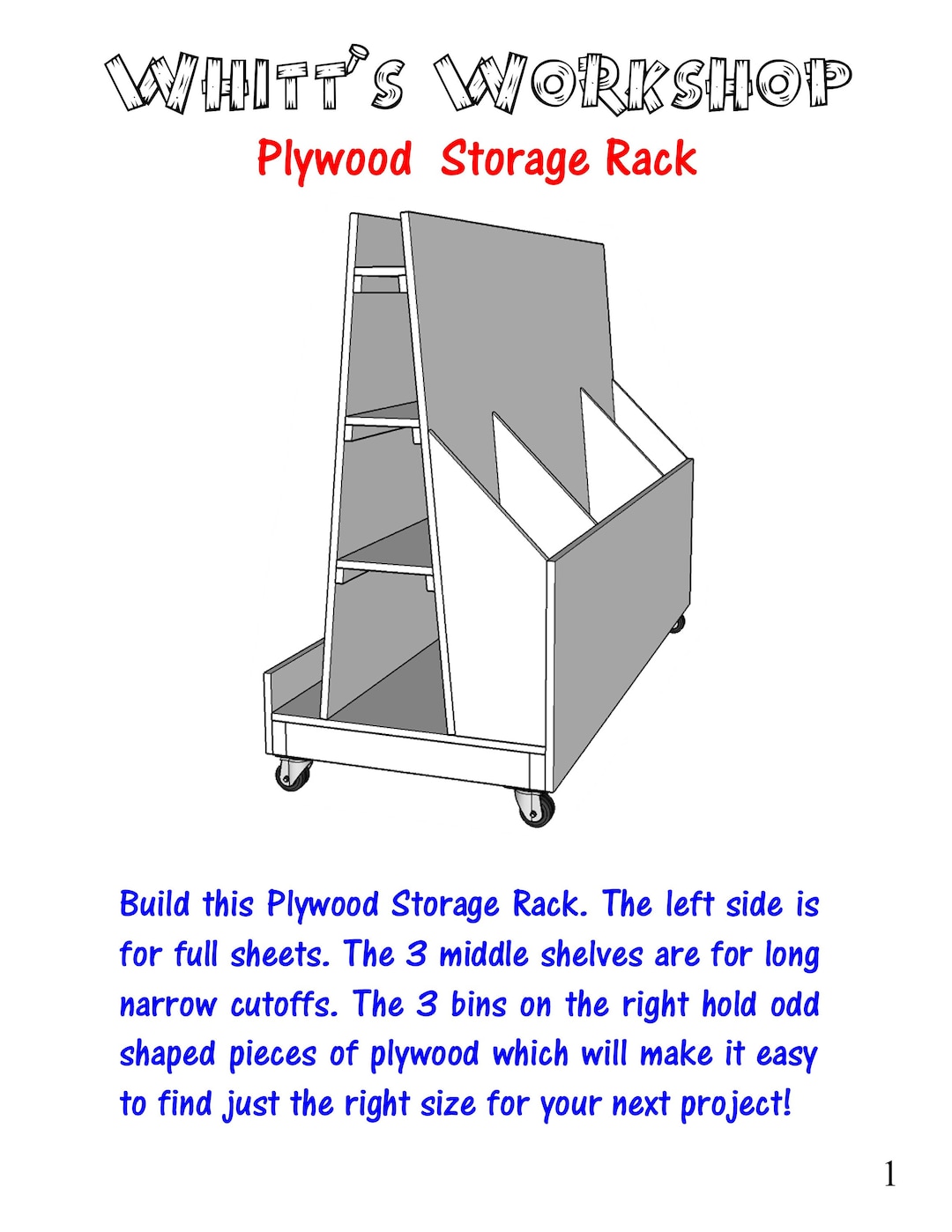 WHITT'S WORKSHOP
Plywood Storage Rack

Build this Plywood Storage Rack. The left side is for full sheets. The 3 middle shelves are for long narrow cutoffs. The 3 bins on the right hold odd shaped pieces of plywood which will make it easy to find just the right size for your next project!

1